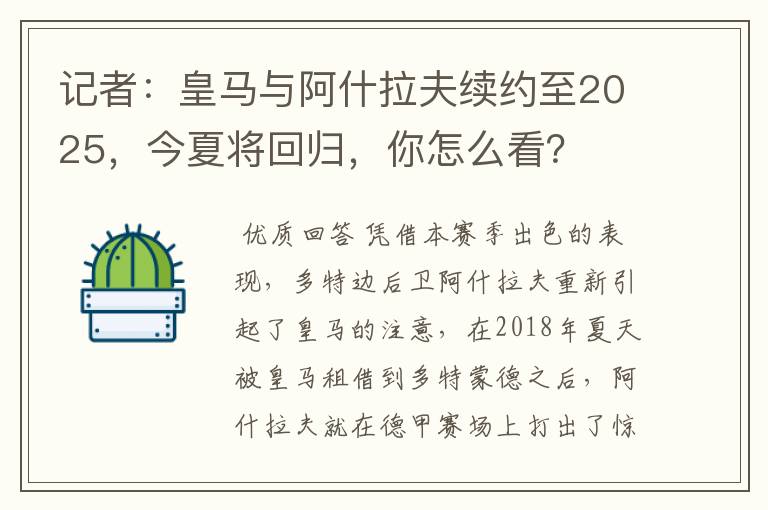 记者：皇马与阿什拉夫续约至2025，今夏将回归，你怎么看?

优质回答 凭借本赛季出色的表现，多特边后卫阿什拉夫重新引起了皇马的注意，在2018年夏天被皇马租借到多特蒙德之后，阿什拉夫就在德甲赛场上打出了惊